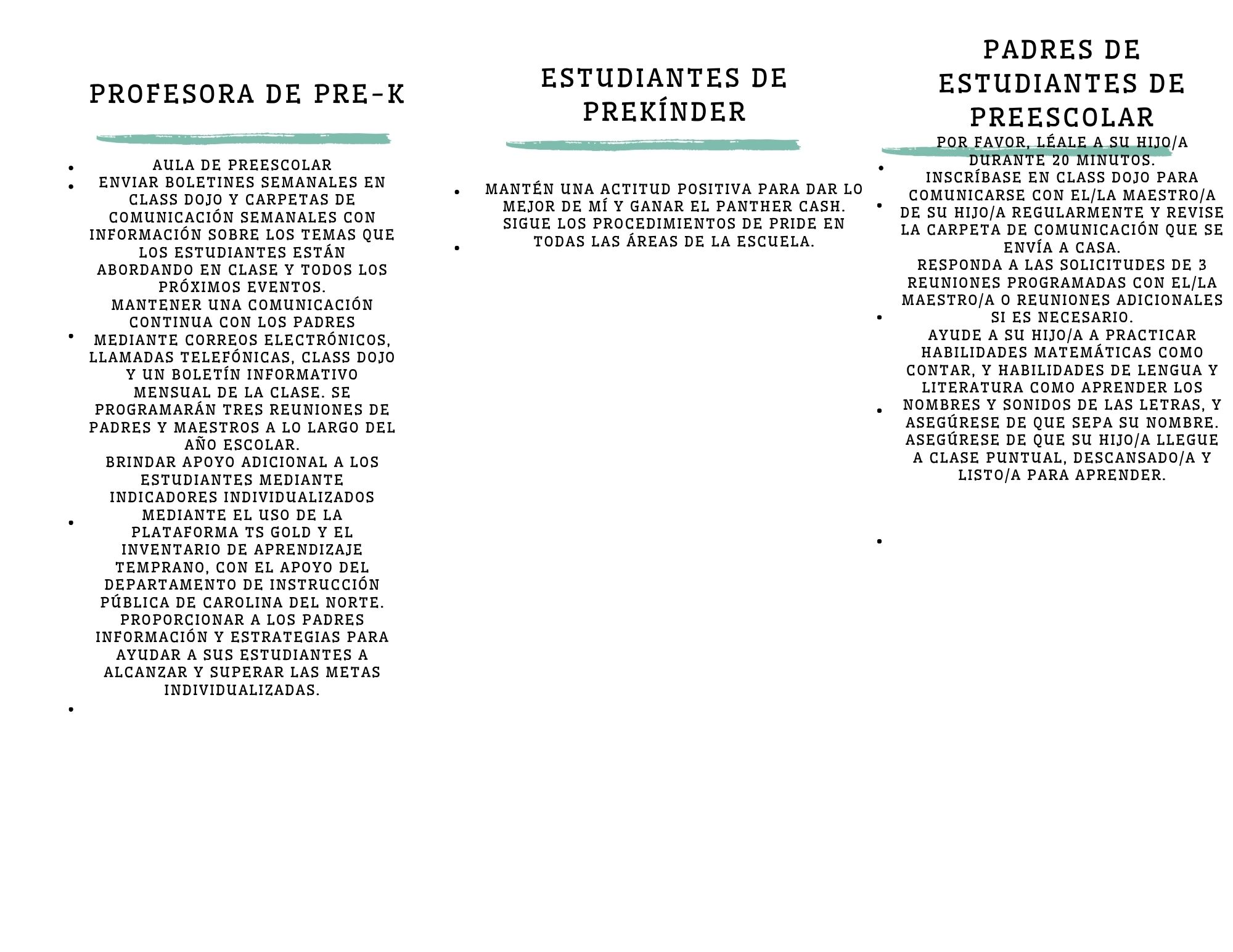 PROFESORA DE PRE-K

- AULA DE PREESCOLAR
- ENVIAR BOLETINES SEMANALES EN CLASS DOJO Y CARPETAS DE COMUNICACIÓN SEMANALES CON INFORMACIÓN SOBRE LOS TEMAS QUE LOS ESTUDIANTES ESTÁN ABORDANDO EN CLASE Y TODOS LOS PRÓXIMOS EVENTOS.
- MANTENER UNA COMUNICACIÓN CONTINUA CON LOS PADRES MEDIANTE CORREOS ELECTRÓNICOS, LLAMADAS TELEFÓNICAS, CLASS DOJO Y UN BOLETÍN INFORMATIVO MENSUAL DE LA CLASE. SE PROGRAMARÁN TRES REUNIONES DE PADRES Y MAESTROS A LO LARGO DEL AÑO ESCOLAR.
- BRINDAR APOYO ADICIONAL A LOS ESTUDIANTES MEDIANTE INDICADORES INDIVIDUALIZADOS MEDIANTE EL USO DE LA PLATAFORMA TS GOLD Y EL INVENTARIO DE APRENDIZAJE TEMPRANO, CON EL APOYO DEL DEPARTAMENTO DE INSTRUCCIÓN PÚBLICA DE CAROLINA DEL NORTE.
- PROPORCIONAR A LOS PADRES INFORMACIÓN Y ESTRATEGIAS PARA AYUDAR A SUS ESTUDIANTES A ALCANZAR Y SUPERAR LAS METAS INDIVIDUALIZADAS.

ESTUDIANTES DE PREKÍNDER

- MANTÉN UNA ACTITUD POSITIVA PARA DAR LO MEJOR DE MÍ Y GANAR EL PANTHER CASH.
- SIGUE LOS PROCEDIMIENTOS DE PRIDE EN TODAS LAS ÁREAS DE LA ESCUELA.

PADRES DE ESTUDIANTES DE PREESCOLAR

- POR FAVOR, LÉALE A SU HIJO/A DURANTE 20 MINUTOS.
- INSCRÍBASE EN CLASS DOJO PARA COMUNICARSE CON EL/LA MAESTRO/A DE SU HIJO/A REGULARMENTE Y REVISE LA CARPETA DE COMUNICACIÓN QUE SE ENVÍA A CASA.
- RESPONDA A LAS SOLICITUDES DE 3 REUNIONES PROGRAMADAS CON EL/LA MAESTRO/A O REUNIONES ADICIONALES SI ES NECESARIO.
- AYUDE A SU HIJO/A A PRACTICAR HABILIDADES MATEMÁTICAS COMO CONTAR, Y HABILIDADES DE LENGUA Y LITERATURA COMO APRENDER LOS NOMBRES Y SONIDOS DE LAS LETRAS, Y ASEGÚRESE DE QUE SEPA SU NOMBRE.
- ASEGÚRESE DE QUE SU HIJO/A LLEGUE A CLASE PUNTUAL, DESCANSADO/A Y LISTO/A PARA APRENDER.